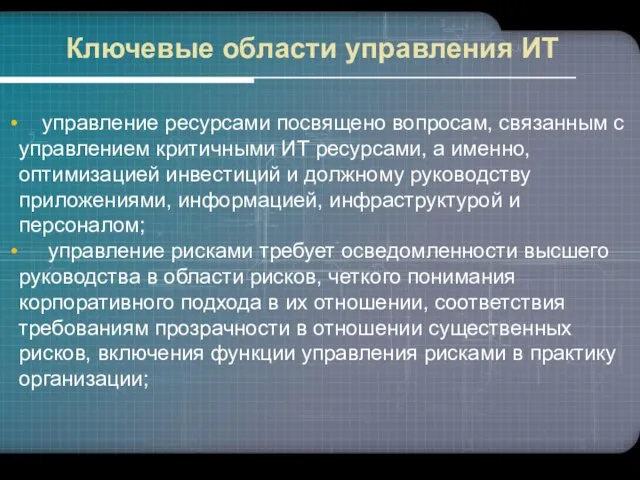 Ключевые области управления ИТ

• управление ресурсами посвящено вопросам, связанным с управлением критичными ИТ ресурсами, а именно, оптимизацией инвестиций и должному руководству приложениями, информацией, инфраструктурой и персоналом;

• управление рисками требует осведомленности высшего руководства в области рисков, четкого понимания корпоративного подхода в их отношении, соответствия требованиям прозрачности в отношении существенных рисков, включения функции управления рисками в практику организации;